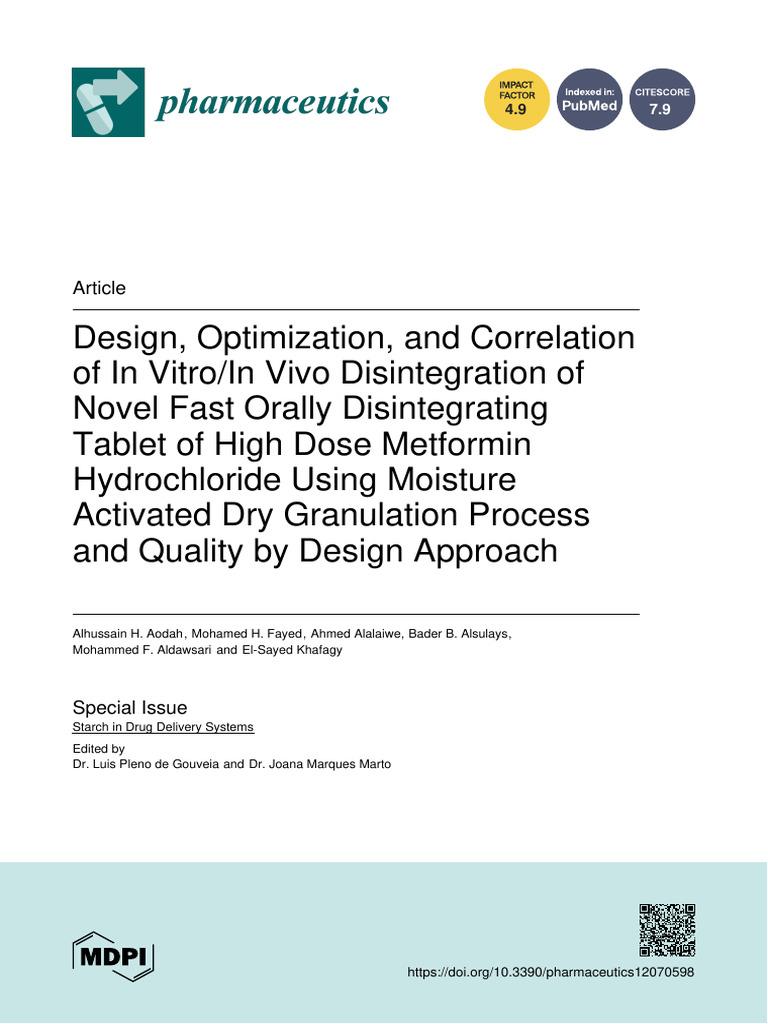 pharmaceutics

IMPACT FACTOR 4.9

Indexed in: PubMed

CITESCORE 7.9

Article

Design, Optimization, and Correlation of In Vitro/In Vivo Disintegration of Novel Fast Orally Disintegrating Tablet of High Dose Metformin Hydrochloride Using Moisture Activated Dry Granulation Process and Quality by Design Approach

Alhussain H. Aodah, Mohamed H. Fayed, Ahmed Alalaiwe, Bader B. Alsulays, Mohammed F. Aldawsari and El-Sayed Khafagy

Special Issue
Starch in Drug Delivery Systems

Edited by
Dr. Luis Pleno de Gouveia and Dr. Joana Marques Marto

MDPI

https://doi.org/10.3390/pharmaceutics12070598